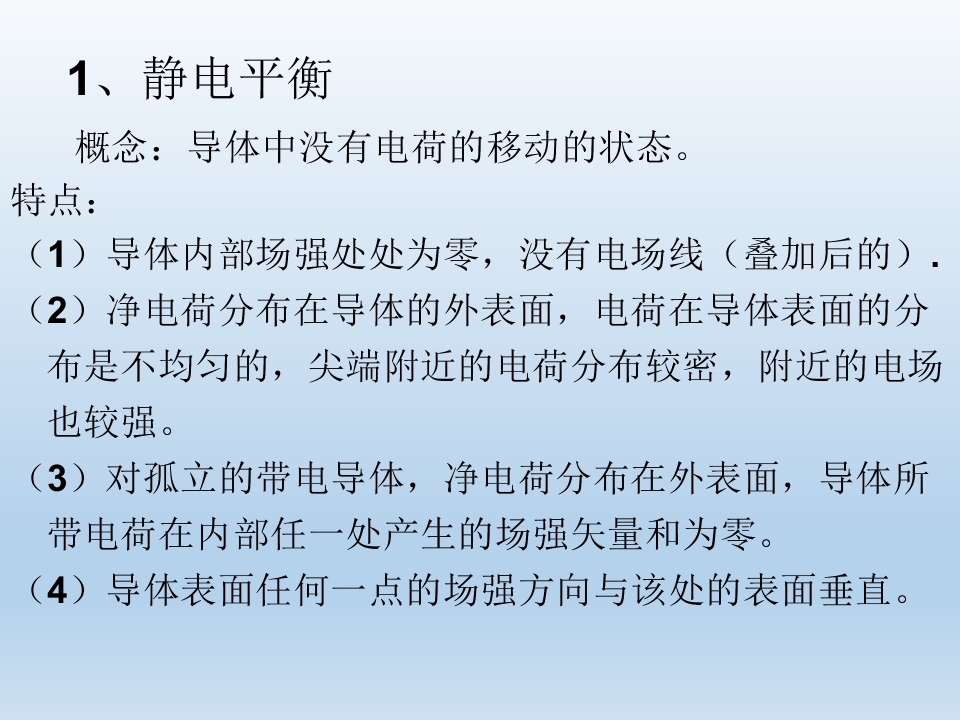 1、静电平衡

概念：导体中没有电荷的移动的状态。

特点：

（1）导体内部场强处处为零，没有电场线（叠加后的）.

（2）净电荷分布在导体的外表面，电荷在导体表面的分布是不均匀的，尖端附近的电荷分布较密，附近的电场也较强。

（3）对孤立的带电导体，净电荷分布在外表面，导体所带电荷在内部任一处产生的场强矢量和为零。

（4）导体表面任何一点的场强方向与该处的表面垂直。